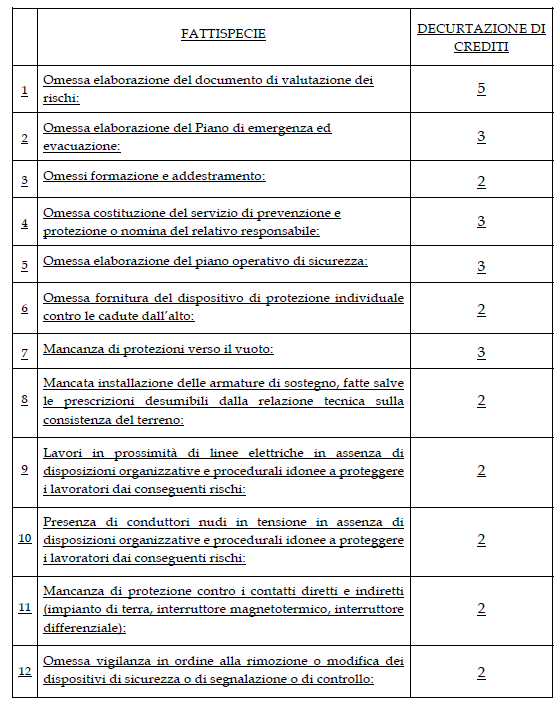 |  | FATTISPECIE | DECURTAZIONE DI CREDITI |
|---|---|---|
| 1 | Omessa elaborazione del documento di valutazione dei rischi: | 5 |
| 2 | Omessa elaborazione del Piano di emergenza ed evacuazione: | 3 |
| 3 | Omessi formazione e addestramento: | 2 |
| 4 | Omessa costituzione del servizio di prevenzione e protezione o nomina del relativo responsabile: | 3 |
| 5 | Omessa elaborazione del piano operativo di sicurezza: | 3 |
| 6 | Omessa fornitura del dispositivo di protezione individuale contro le cadute dall'alto: | 2 |
| 7 | Mancanza di protezioni verso il vuoto: | 3 |
| 8 | Mancata installazione delle armature di sostegno, fatte salve le prescrizioni desumibili dalla relazione tecnica sulla consistenza del terreno: | 2 |
| 9 | Lavori in prossimità di linee elettriche in assenza di disposizioni organizzative e procedurali idonee a proteggere i lavoratori dai conseguenti rischi: | 2 |
| 10 | Presenza di conduttori nudi in tensione in assenza di disposizioni organizzative e procedurali idonee a proteggere i lavoratori dai conseguenti rischi: | 2 |
| 11 | Mancanza di protezione contro i contatti diretti e indiretti (impianto di terra, interruttore magnetotermico, interruttore differenziale): | 2 |
| 12 | Omessa vigilanza in ordine alla rimozione o modifica dei dispositivi di sicurezza o di segnalazione o di controllo: | 2 |